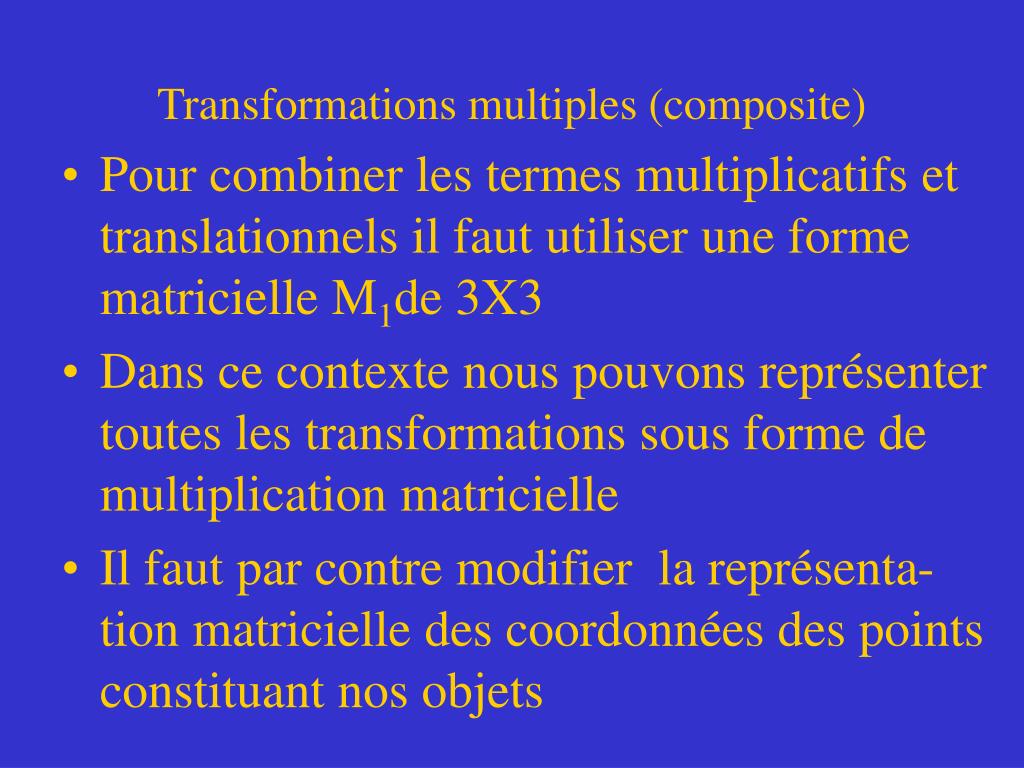 Transformations multiples (composite)

• Pour combiner les termes multiplicatifs et translationnels il faut utiliser une forme matricielle $M_1$de 3X3

• Dans ce contexte nous pouvons représenter toutes les transformations sous forme de multiplication matricielle

• Il faut par contre modifier la représentation matricielle des coordonnées des points constituant nos objets